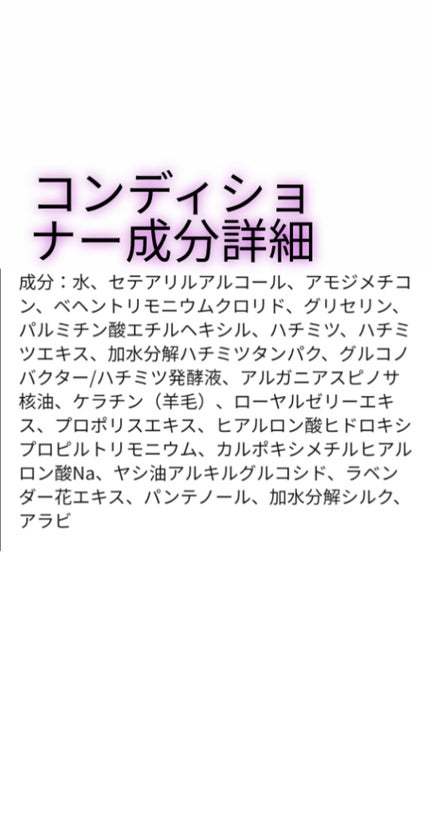 コンディショナー成分詳細

成分：水、セテアリルアルコール、アモジメチコン、ベヘントリモニウムクロリド、グリセリン、パルミチン酸エチルヘキシル、ハチミツ、ハチミツエキス、加水分解ハチミツタンパク、グルコノバクター/ハチミツ発酵液、アルガニアスピノサ核油、ケラチン（羊毛）、ローヤルゼリーエキス、プロポリスエキス、ヒアルロン酸ヒドロキシプロピルトリモニウム、カルボキシメチルヒアルロン酸Na、ヤシ油アルキルグルコシド、ラベンダー花エキス、パンテノール、加水分解シルク、アラビ